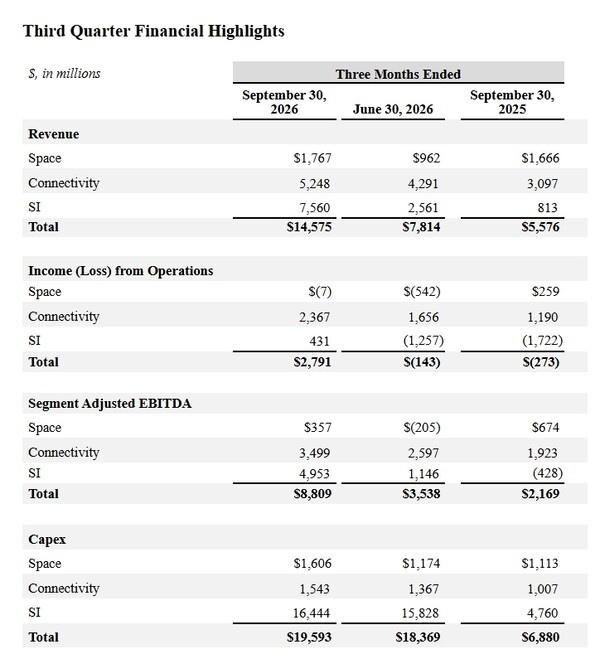 Third Quarter Financial Highlights

| $, in millions | Three Months Ended | | |
|---|---|---|---|
| | September 30, 2026 | June 30, 2026 | September 30, 2025 |
| Revenue | | | |
| Space | $1,767 | $962 | $1,666 |
| Connectivity | 5,248 | 4,291 | 3,097 |
| SI | 7,560 | 2,561 | 813 |
| Total | $14,575 | $7,814 | $5,576 |
| Income (Loss) from Operations | | | |
| Space | $(7) | $(542) | $259 |
| Connectivity | 2,367 | 1,656 | 1,190 |
| SI | 431 | (1,257) | (1,722) |
| Total | $2,791 | $(143) | $(273) |
| Segment Adjusted EBITDA | | | |
| Space | $357 | $(205) | $674 |
| Connectivity | 3,499 | 2,597 | 1,923 |
| SI | 4,953 | 1,146 | (428) |
| Total | $8,809 | $3,538 | $2,169 |
| Capex | | | |
| Space | $1,606 | $1,174 | $1,113 |
| Connectivity | 1,543 | 1,367 | 1,007 |
| SI | 16,444 | 15,828 | 4,760 |
| Total | $19,593 | $18,369 | $6,880 |